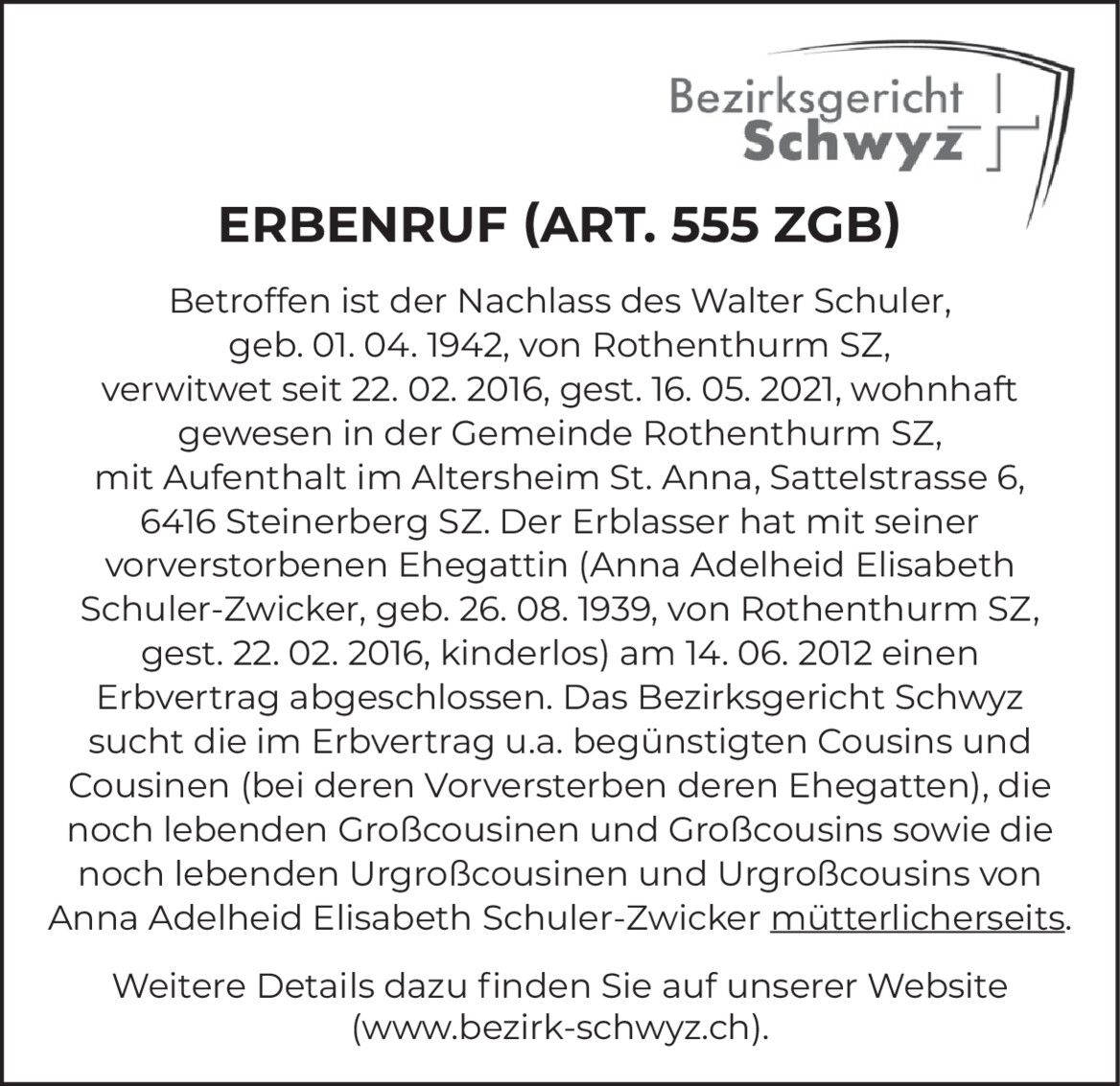 Bezirksgericht
Schwyz

ERBENRUF (ART. 555 ZGB)

Betroffen ist der Nachlass des Walter Schuler, geb. 01. 04. 1942, von Rothenthurm SZ, verwitwet seit 22. 02. 2016, gest. 16. 05. 2021, wohnhaft gewesen in der Gemeinde Rothenthurm SZ, mit Aufenthalt im Altersheim St. Anna, Sattelstrasse 6, 6416 Steinerberg SZ. Der Erblasser hat mit seiner vorverstorbenen Ehegattin (Anna Adelheid Elisabeth Schuler-Zwicker, geb. 26. 08. 1939, von Rothenthurm SZ, gest. 22. 02. 2016, kinderlos) am 14. 06. 2012 einen Erbvertrag abgeschlossen. Das Bezirksgericht Schwyz sucht die im Erbvertrag u.a. begünstigten Cousins und Cousinen (bei deren Vorversterben deren Ehegatten), die noch lebenden Großcousinen und Großcousins sowie die noch lebenden Urgroßcousinen und Urgroßcousins von Anna Adelheid Elisabeth Schuler-Zwicker mütterlicherseits.

Weitere Details dazu finden Sie auf unserer Website (www.bezirk-schwyz.ch).